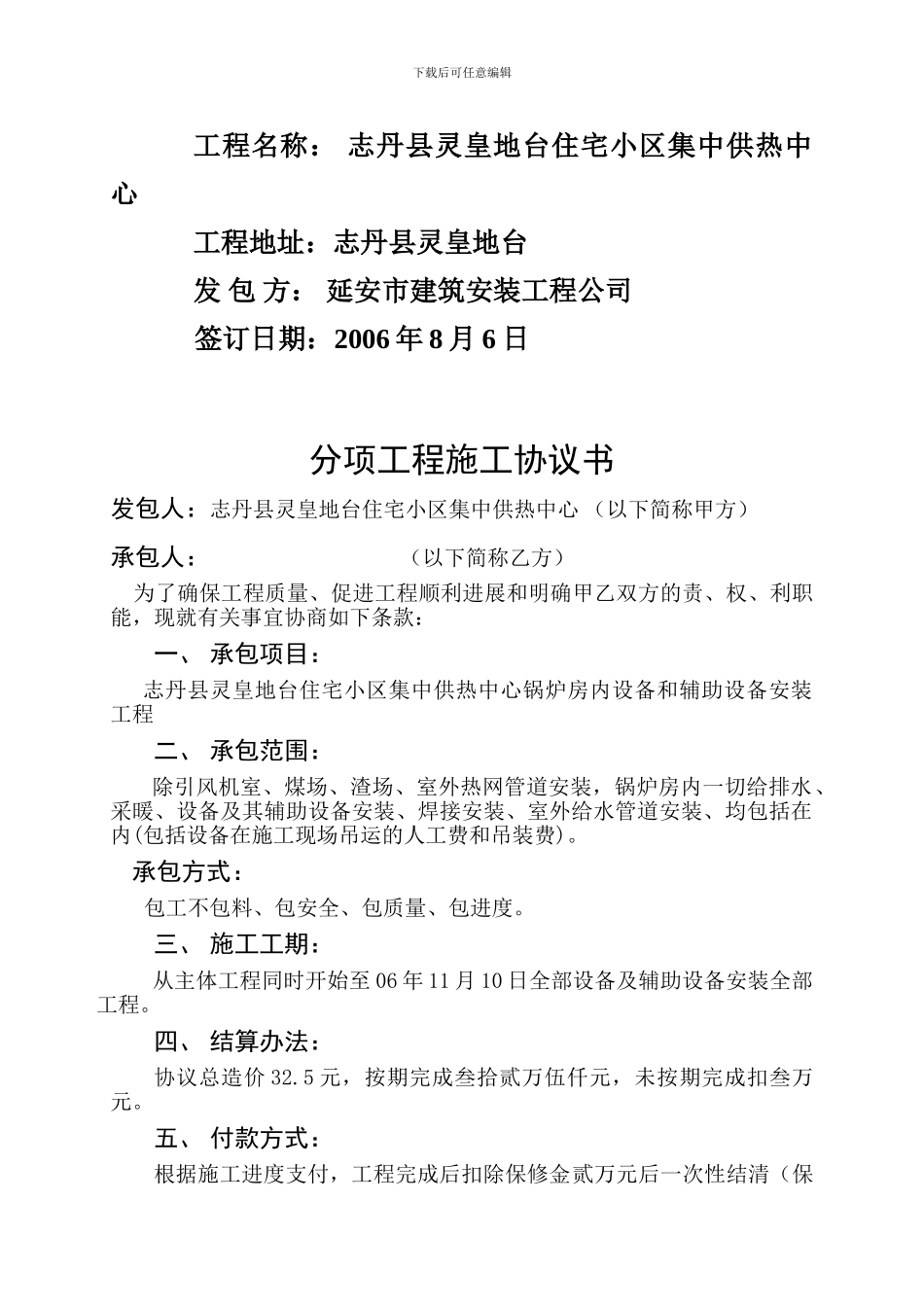 下载后可任意编辑

工程名称： 志丹县灵皇地台住宅小区集中供热中心

工程地址：志丹县灵皇地台

发 包 方： 延安市建筑安装工程公司

签订日期：2006 年 8 月 6 日

分项工程施工协议书

发包人：志丹县灵皇地台住宅小区集中供热中心 （以下简称甲方）

承包人： （以下简称乙方）

为了确保工程质量、促进工程顺利进展和明确甲乙双方的责、权、利职能，现就有关事宜协商如下条款：

一、 承包项目：

志丹县灵皇地台住宅小区集中供热中心锅炉房内设备和辅助设备安装工程

二、 承包范围：

除引风机室、煤场、渣场、室外热网管道安装，锅炉房内一切给排水、采暖、设备及其辅助设备安装、焊接安装、室外给水管道安装、均包括在内(包括设备在施工现场吊运的人工费和吊装费)。

承包方式：

包工不包料、包安全、包质量、包进度。

三、 施工工期：

从主体工程同时开始至 06 年 11 月 10 日全部设备及辅助设备安装全部工程。

四、 结算办法：

协议总造价 32.5 元，按期完成叁拾贰万伍仟元，未按期完成扣叁万元。

五、 付款方式：

根据施工进度支付，工程完成后扣除保修金贰万元后一次性结清（保